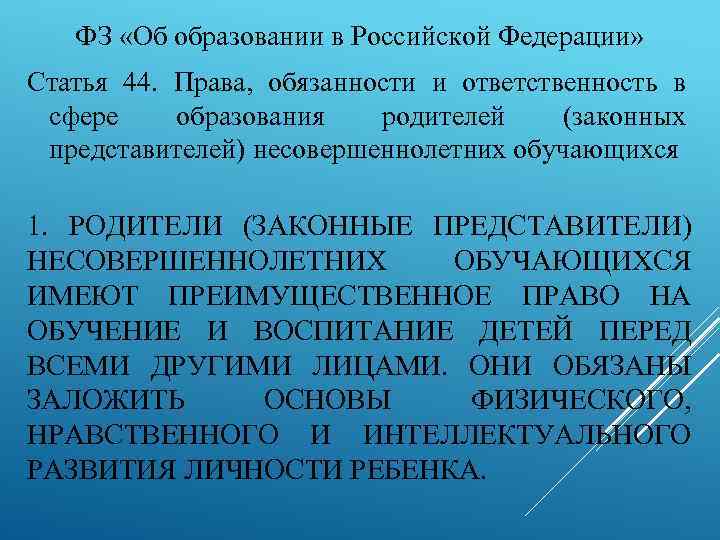 ФЗ «Об образовании в Российской Федерации»

Статья 44. Права, обязанности и ответственность в сфере образования родителей (законных представителей) несовершеннолетних обучающихся

1. РОДИТЕЛИ (ЗАКОННЫЕ ПРЕДСТАВИТЕЛИ) НЕСОВЕРШЕННОЛЕТНИХ ОБУЧАЮЩИХСЯ ИМЕЮТ ПРЕИМУЩЕСТВЕННОЕ ПРАВО НА ОБУЧЕНИЕ И ВОСПИТАНИЕ ДЕТЕЙ ПЕРЕД ВСЕМИ ДРУГИМИ ЛИЦАМИ. ОНИ ОБЯЗАНЫ ЗАЛОЖИТЬ ОСНОВЫ ФИЗИЧЕСКОГО, НРАВСТВЕННОГО И ИНТЕЛЛЕКТУАЛЬНОГО РАЗВИТИЯ ЛИЧНОСТИ РЕБЕНКА.